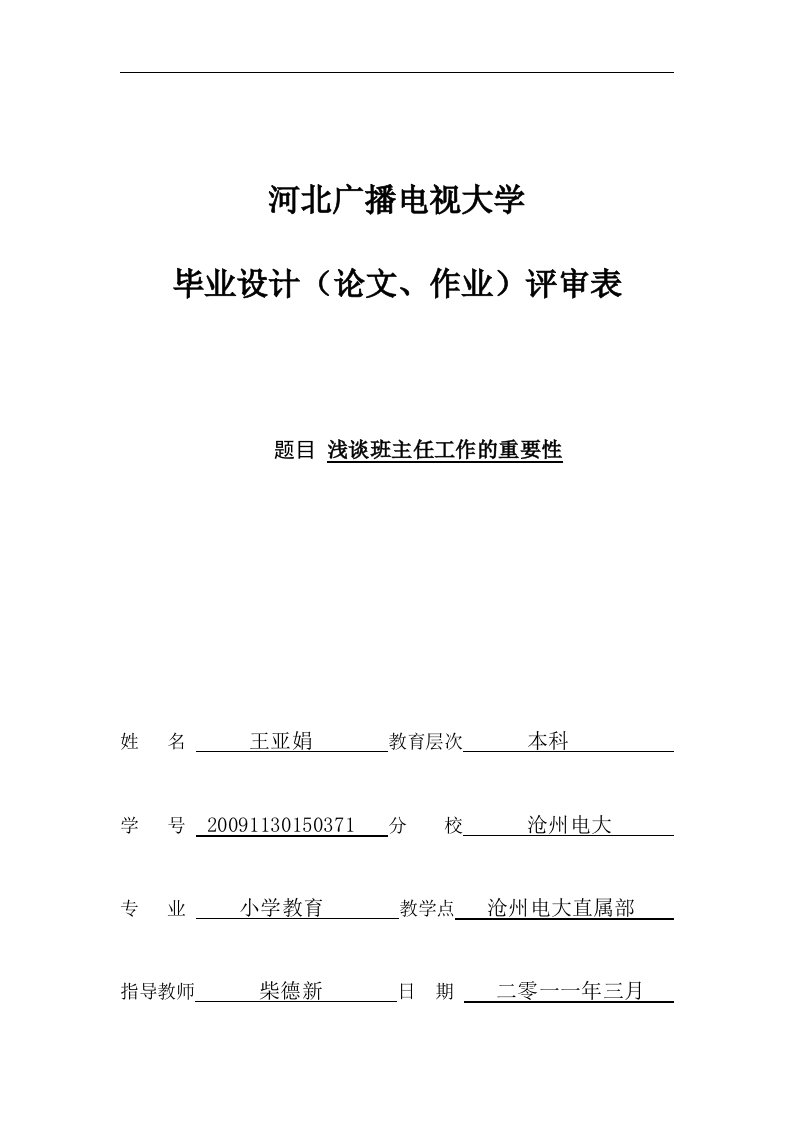 河北广播电视大学

毕业设计（论文、作业）评审表

题目 浅谈班主任工作的重要性

姓　　名　王亚娟　教育层次　本科

学　　号　20091130150371　分　　校　沧州电大

专　　业　小学教育　教学点　沧州电大直属部

指导教师　柴德新　日　　期　二零一一年三月